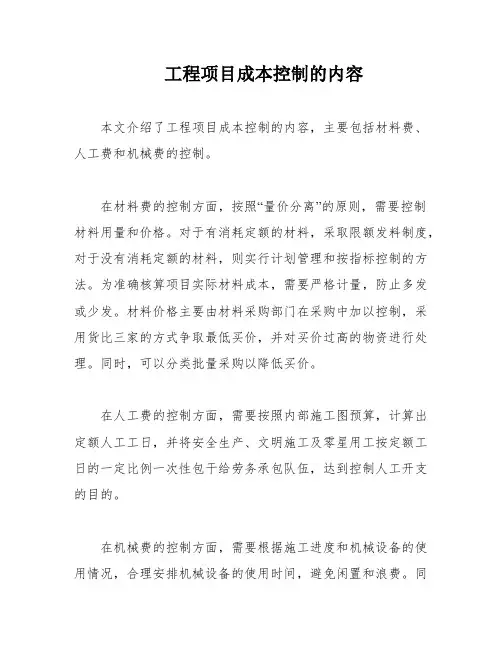 工程项目成本控制的内容

本文介绍了工程项目成本控制的内容，主要包括材料费、人工费和机械费的控制。

在材料费的控制方面，按照“量价分离”的原则，需要控制材料用量和价格。对于有消耗定额的材料，采取限额发料制度，对于没有消耗定额的材料，则实行计划管理和按指标控制的方法。为准确核算项目实际材料成本，需要严格计量，防止多发或少发。材料价格主要由材料采购部门在采购中加以控制，采用货比三家的方式争取最低买价，并对买价过高的物资进行处理。同时，可以分类批量采购以降低买价。

在人工费的控制方面，需要按照内部施工图预算，计算出定额人工工日，并将安全生产、文明施工及零星用工按定额工日的一定比例一次性包干给劳务承包队伍，达到控制人工开支的目的。

在机械费的控制方面，需要根据施工进度和机械设备的使用情况，合理安排机械设备的使用时间，避免闲置和浪费。同